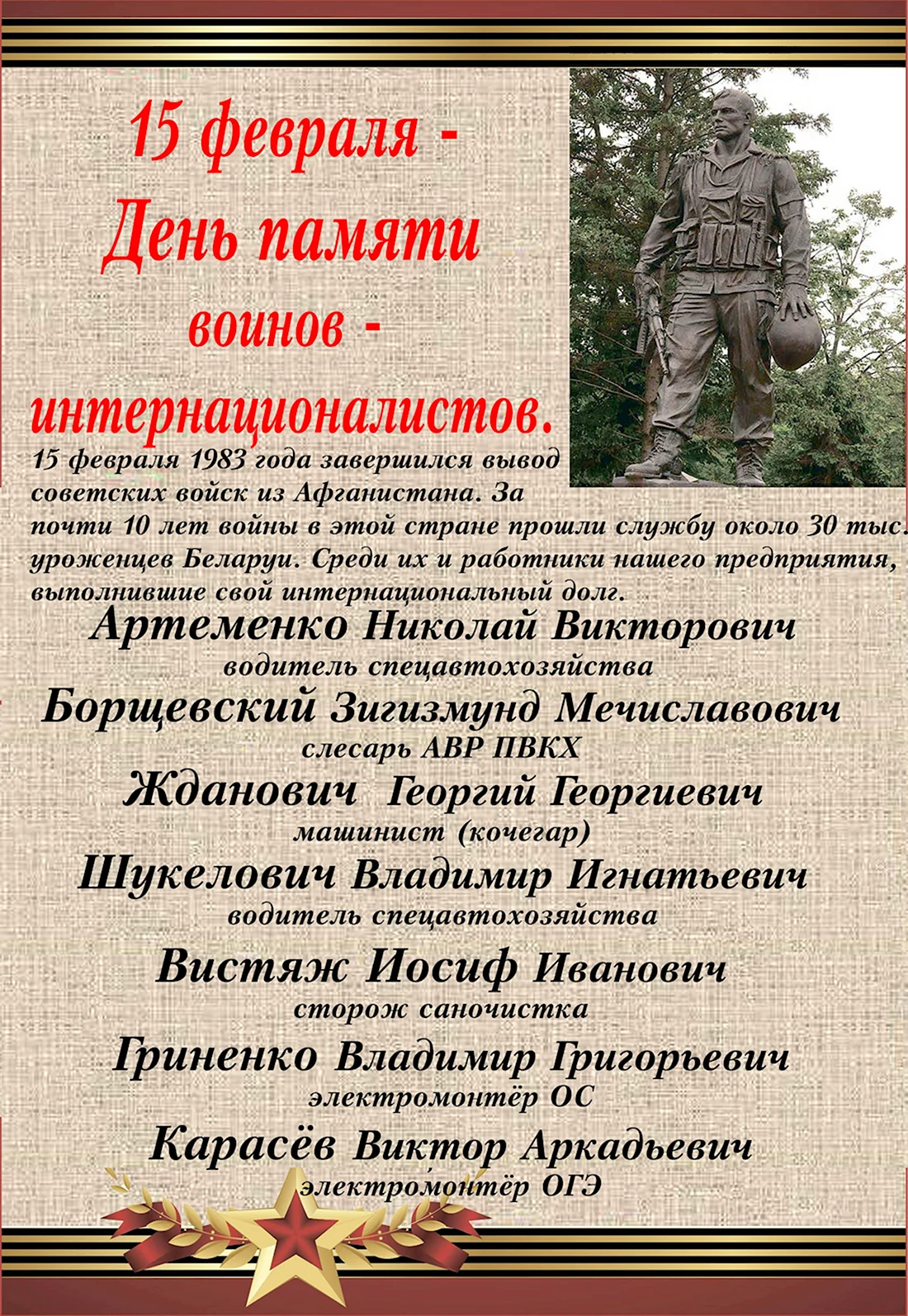 15 февраля - День памяти воинов - интернационалистов.

15 февраля 1983 года завершился вывод советских войск из Афганистана. За почти 10 лет войны в этой стране прошли службу около 30 тыс. уроженцев Беларуи. Среди их и работники нашего предприятия, выполнившие свой интернациональный долг.

Артеменко Николай Викторович
водитель спецавтохозяйства
Борщевский Зигизмунд Мечиславович
слесарь АВР ПВКХ
Жданович Георгий Георгиевич
машинист (кочегар)
Шукелович Владимир Игнатьевич
водитель спецавтохозяйства
Вистяж Иосиф Иванович
сторож саночистка
Гриненко Владимир Григорьевич
электромонтёр ОС
Карасёв Виктор Аркадьевич
электромонтёр ОГЭ